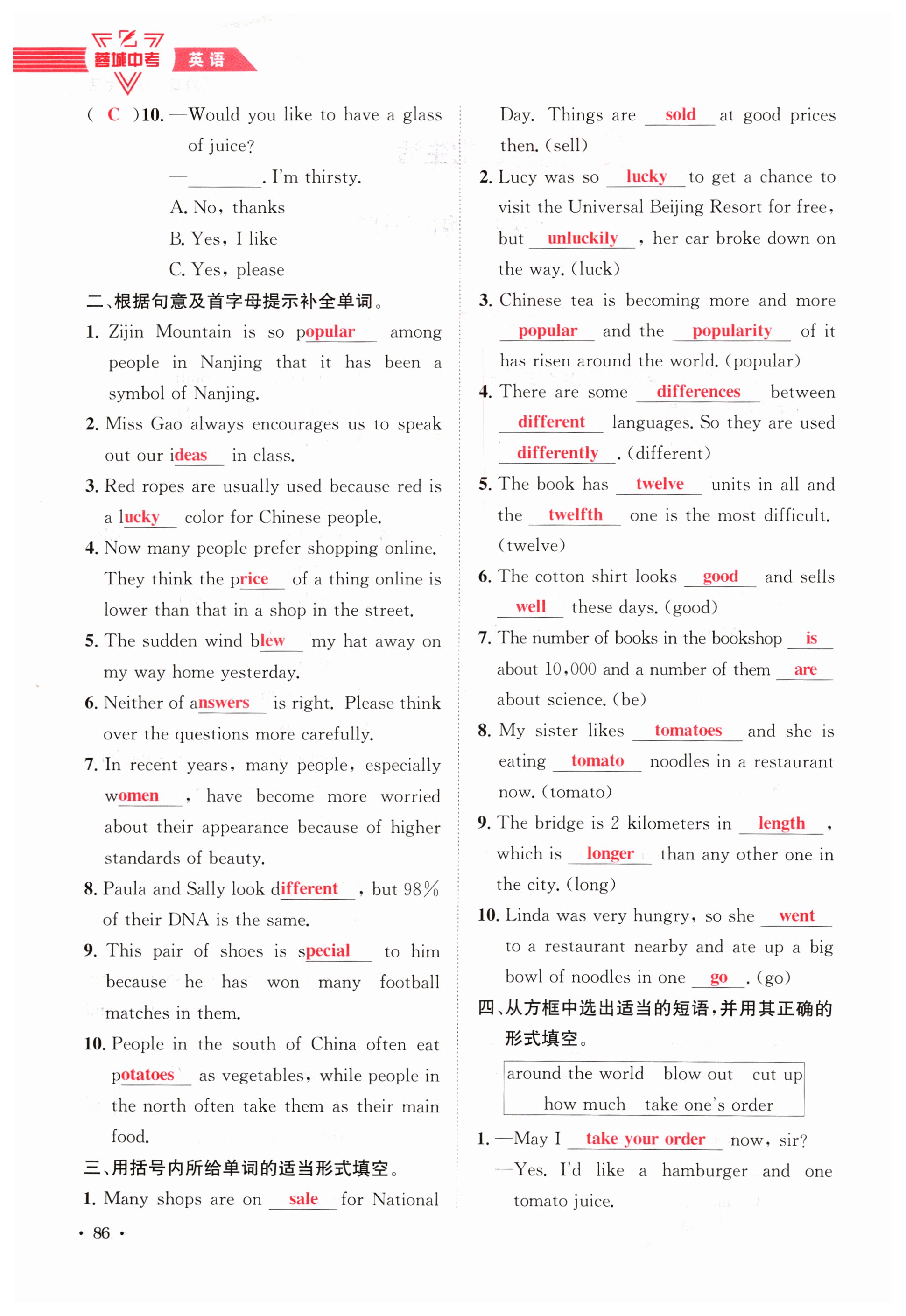 蓉城中考 英语

( C )10. —Would you like to have a glass of juice?

—________. I'm thirsty.

A. No, thanks

B. Yes, I like

C. Yes, please

二、根据句意及首字母提示补全单词。

1. Zijin Mountain is so popular among people in Nanjing that it has been a symbol of Nanjing.

2. Miss Gao always encourages us to speak out our ideas in class.

3. Red ropes are usually used because red is a lucky color for Chinese people.

4. Now many people prefer shopping online. They think the price of a thing online is lower than that in a shop in the street.

5. The sudden wind blew my hat away on my way home yesterday.

6. Neither of answers is right. Please think over the questions more carefully.

7. In recent years, many people, especially women, have become more worried about their appearance because of higher standards of beauty.

8. Paula and Sally look different, but 98% of their DNA is the same.

9. This pair of shoes is special to him because he has won many football matches in them.

10. People in the south of China often eat potatoes as vegetables, while people in the north often take them as their main food.

三、用括号内所给单词的适当形式填空。

1. Many shops are on sale for National Day. Things are sold at good prices then. (sell)

2. Lucy was so lucky to get a chance to visit the Universal Beijing Resort for free, but unluckily, her car broke down on the way. (luck)

3. Chinese tea is becoming more and more popular and the popularity of it has risen around the world. (popular)

4. There are some differences between different languages. So they are used differently. (different)

5. The book has twelve units in all and the twelfth one is the most difficult. (twelve)

6. The cotton shirt looks good and sells well these days. (good)

7. The number of books in the bookshop is about 10,000 and a number of them are about science. (be)

8. My sister likes tomatoes and she is eating tomato noodles in a restaurant now. (tomato)

9. The bridge is 2 kilometers in length, which is longer than any other one in the city. (long)

10. Linda was very hungry, so she went to a restaurant nearby and ate up a big bowl of noodles in one go. (go)

四、从方框中选出适当的短语，并用其正确的形式填空。

around the world　blow out　cut up
how much　take one's order

1. —May I take your order now, sir?

—Yes. I'd like a hamburger and one tomato juice.

· 86 ·